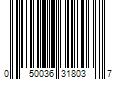 0 50036 31803 7